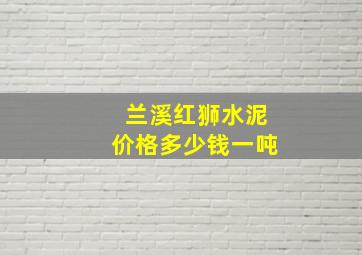 兰溪红狮水泥
价格多少钱一吨